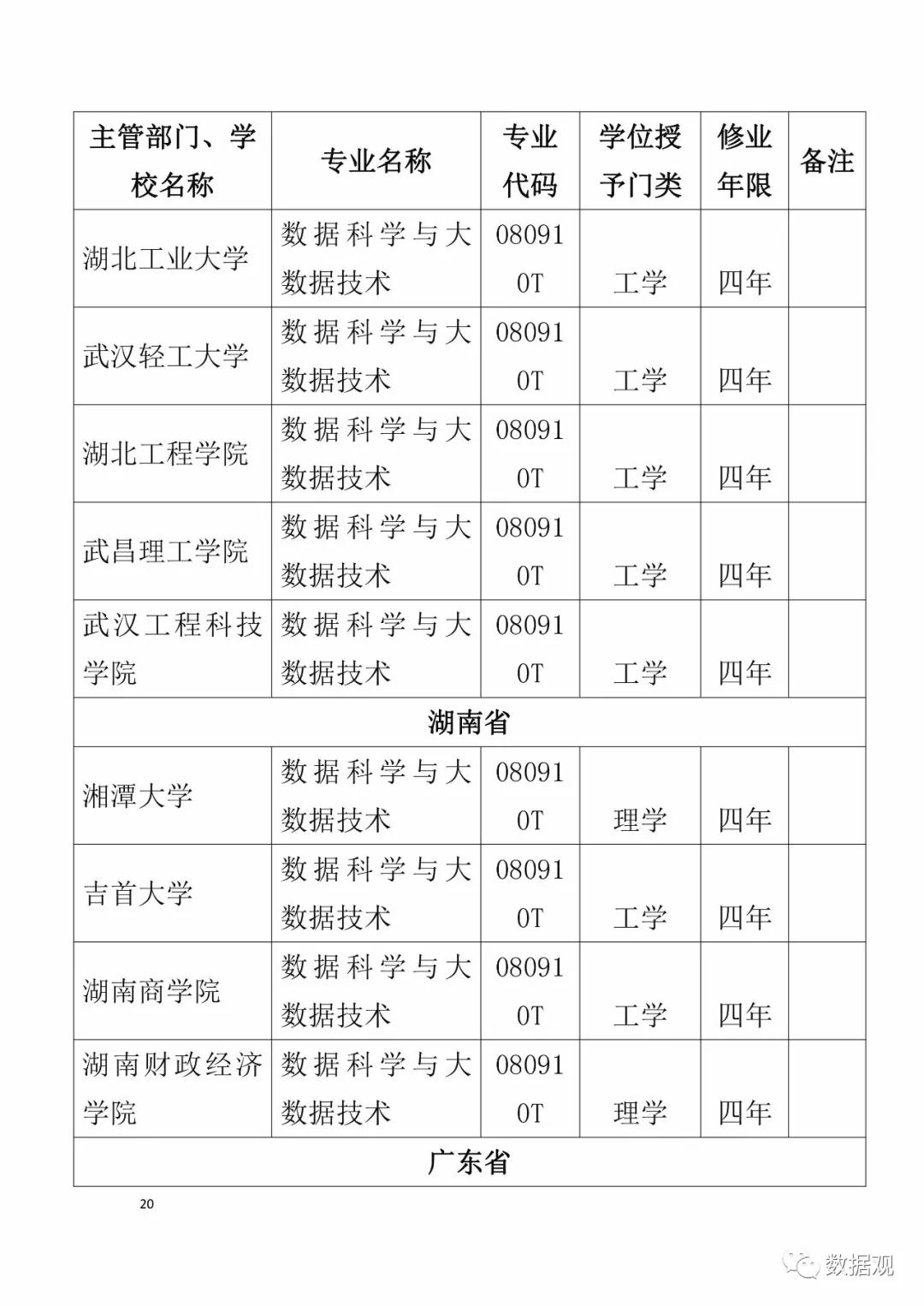 | 主管部门、学校名称 | 专业名称 | 专业代码 | 学位授予门类 | 修业年限 | 备注 |
|---|---|---|---|---|---|
| 湖北工业大学 | 数据科学与大数据技术 | 080910T | 工学 | 四年 | |
| 武汉轻工大学 | 数据科学与大数据技术 | 080910T | 工学 | 四年 | |
| 湖北工程学院 | 数据科学与大数据技术 | 080910T | 工学 | 四年 | |
| 武昌理工学院 | 数据科学与大数据技术 | 080910T | 工学 | 四年 | |
| 武汉工程科技学院 | 数据科学与大数据技术 | 080910T | 工学 | 四年 | |
| 湖南省 | | | | | |
| 湘潭大学 | 数据科学与大数据技术 | 080910T | 理学 | 四年 | |
| 吉首大学 | 数据科学与大数据技术 | 080910T | 工学 | 四年 | |
| 湖南商学院 | 数据科学与大数据技术 | 080910T | 工学 | 四年 | |
| 湖南财政经济学院 | 数据科学与大数据技术 | 080910T | 理学 | 四年 | |
| 广东省 | | | | | |

20

数据观